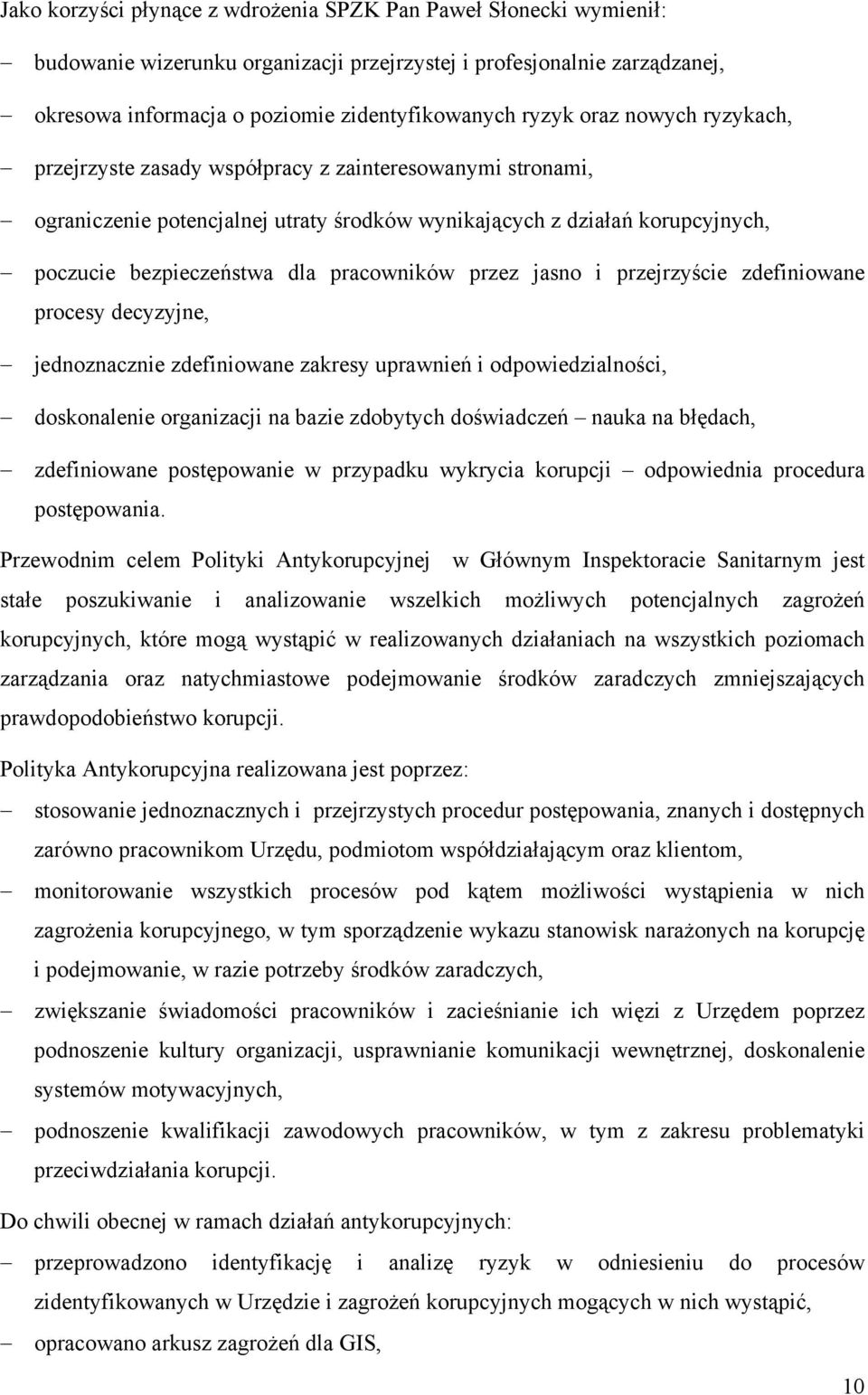 Jako korzyści płynące z wdrożenia SPZK Pan Paweł Słonecki wymienił:

– budowanie wizerunku organizacji przejrzystej i profesjonalnie zarządzanej,

– okresowa informacja o poziomie zidentyfikowanych ryzyk oraz nowych ryzykach,

– przejrzyste zasady współpracy z zainteresowanymi stronami,

– ograniczenie potencjalnej utraty środków wynikających z działań korupcyjnych,

– poczucie bezpieczeństwa dla pracowników przez jasno i przejrzyście zdefiniowane procesy decyzyjne,

– jednoznacznie zdefiniowane zakresy uprawnień i odpowiedzialności,

– doskonalenie organizacji na bazie zdobytych doświadczeń – nauka na błędach,

– zdefiniowane postępowanie w przypadku wykrycia korupcji – odpowiednia procedura postępowania.

Przewodnim celem Polityki Antykorupcyjnej w Głównym Inspektoracie Sanitarnym jest stałe poszukiwanie i analizowanie wszelkich możliwych potencjalnych zagrożeń korupcyjnych, które mogą wystąpić w realizowanych działaniach na wszystkich poziomach zarządzania oraz natychmiastowe podejmowanie środków zaradczych zmniejszających prawdopodobieństwo korupcji.

Polityka Antykorupcyjna realizowana jest poprzez:

– stosowanie jednoznacznych i przejrzystych procedur postępowania, znanych i dostępnych zarówno pracownikom Urzędu, podmiotom współdziałającym oraz klientom,

– monitorowanie wszystkich procesów pod kątem możliwości wystąpienia w nich zagrożenia korupcyjnego, w tym sporządzenie wykazu stanowisk narażonych na korupcję i podejmowanie, w razie potrzeby środków zaradczych,

– zwiększanie świadomości pracowników i zacieśnianie ich więzi z Urzędem poprzez podnoszenie kultury organizacji, usprawnianie komunikacji wewnętrznej, doskonalenie systemów motywacyjnych,

– podnoszenie kwalifikacji zawodowych pracowników, w tym z zakresu problematyki przeciwdziałania korupcji.

Do chwili obecnej w ramach działań antykorupcyjnych:

– przeprowadzono identyfikację i analizę ryzyk w odniesieniu do procesów zidentyfikowanych w Urzędzie i zagrożeń korupcyjnych mogących w nich wystąpić,

– opracowano arkusz zagrożeń dla GIS,

10